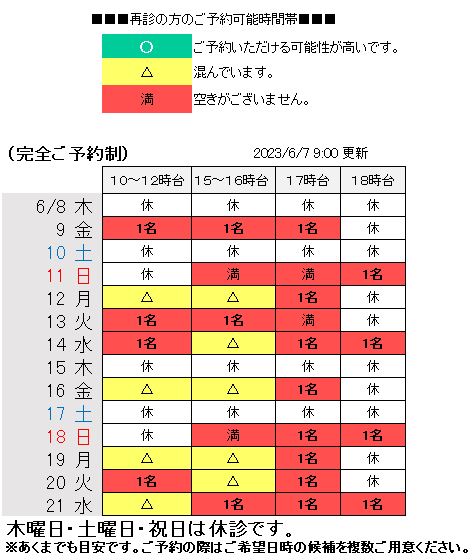 ■■■再診の方のご予約可能時間帯■■■

| ○ | ご予約いただける可能性が高いです。 |
|---|---|
| △ | 混んでいます。 |
| 満 | 空きがございません。 |

(完全ご予約制) 2023/6/7 9:00 更新

| | 10～12時台 | 15～16時台 | 17時台 | 18時台 |
|---|---|---|---|---|
| 6/8 木 | 休 | 休 | 休 | 休 |
| 9 金 | 1名 | 1名 | 1名 | 休 |
| 10 土 | 休 | 休 | 休 | 休 |
| 11 日 | 休 | 満 | 満 | 1名 |
| 12 月 | △ | △ | 1名 | 休 |
| 13 火 | 1名 | 1名 | 満 | 休 |
| 14 水 | 1名 | △ | 1名 | 1名 |
| 15 木 | 休 | 休 | 休 | 休 |
| 16 金 | △ | △ | 1名 | 休 |
| 17 土 | 休 | 休 | 休 | 休 |
| 18 日 | 休 | 満 | 1名 | 1名 |
| 19 月 | △ | △ | 1名 | 休 |
| 20 火 | 1名 | △ | 1名 | 休 |
| 21 水 | △ | 1名 | 1名 | 1名 |

木曜日・土曜日・祝日は休診です。
※あくまでも目安です。ご予約の際はご希望日時の候補を複数ご用意ください。